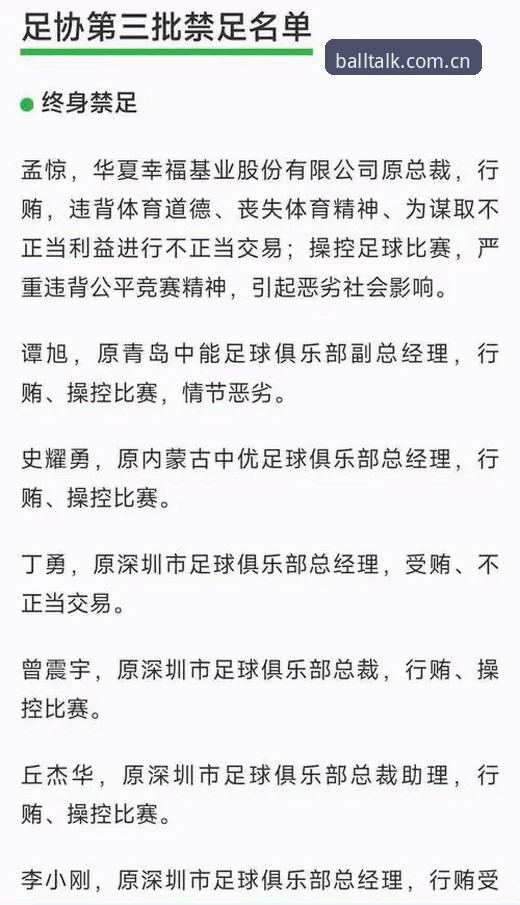 足协第三批禁足名单

balltalk.com.cn

终身禁足

孟惊，华夏幸福基业股份有限公司原总裁，行贿，违背体育道德、丧失体育精神、为谋取不正当利益进行不正当交易；操控足球比赛，严重违背公平竞赛精神，引起恶劣社会影响。

谭旭，原青岛中能足球俱乐部副总经理，行贿、操控比赛，情节恶劣。

史耀勇，原内蒙古中优足球俱乐部总经理，行贿、操控比赛。

丁勇，原深圳市足球俱乐部总经理，受贿、不正当交易。

曾震宇，原深圳市足球俱乐部总裁，行贿、操控比赛。

丘杰华，原深圳市足球俱乐部总裁助理，行贿、操控比赛。

李小刚，原深圳市足球俱乐部总经理，行贿受